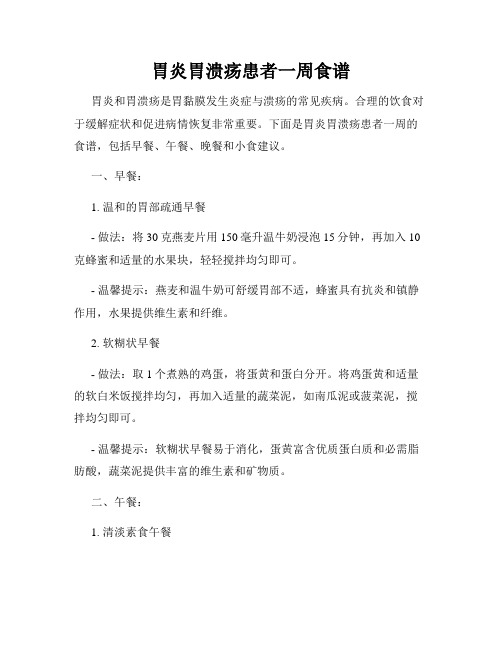 胃炎胃溃疡患者一周食谱

胃炎和胃溃疡是胃黏膜发生炎症与溃疡的常见疾病。合理的饮食对于缓解症状和促进病情恢复非常重要。下面是胃炎胃溃疡患者一周的食谱，包括早餐、午餐、晚餐和小食建议。

一、早餐：

1. 温和的胃部疏通早餐

- 做法：将 30 克燕麦片用 150 毫升温牛奶浸泡 15 分钟，再加入 10 克蜂蜜和适量的水果块，轻轻搅拌均匀即可。

- 温馨提示：燕麦和温牛奶可舒缓胃部不适，蜂蜜具有抗炎和镇静作用，水果提供维生素和纤维。

2. 软糊状早餐

- 做法：取 1 个煮熟的鸡蛋，将蛋黄和蛋白分开。将鸡蛋黄和适量的软白米饭搅拌均匀，再加入适量的蔬菜泥，如南瓜泥或菠菜泥，搅拌均匀即可。

- 温馨提示：软糊状早餐易于消化，蛋黄富含优质蛋白质和必需脂肪酸，蔬菜泥提供丰富的维生素和矿物质。

二、午餐：

1. 清淡素食午餐